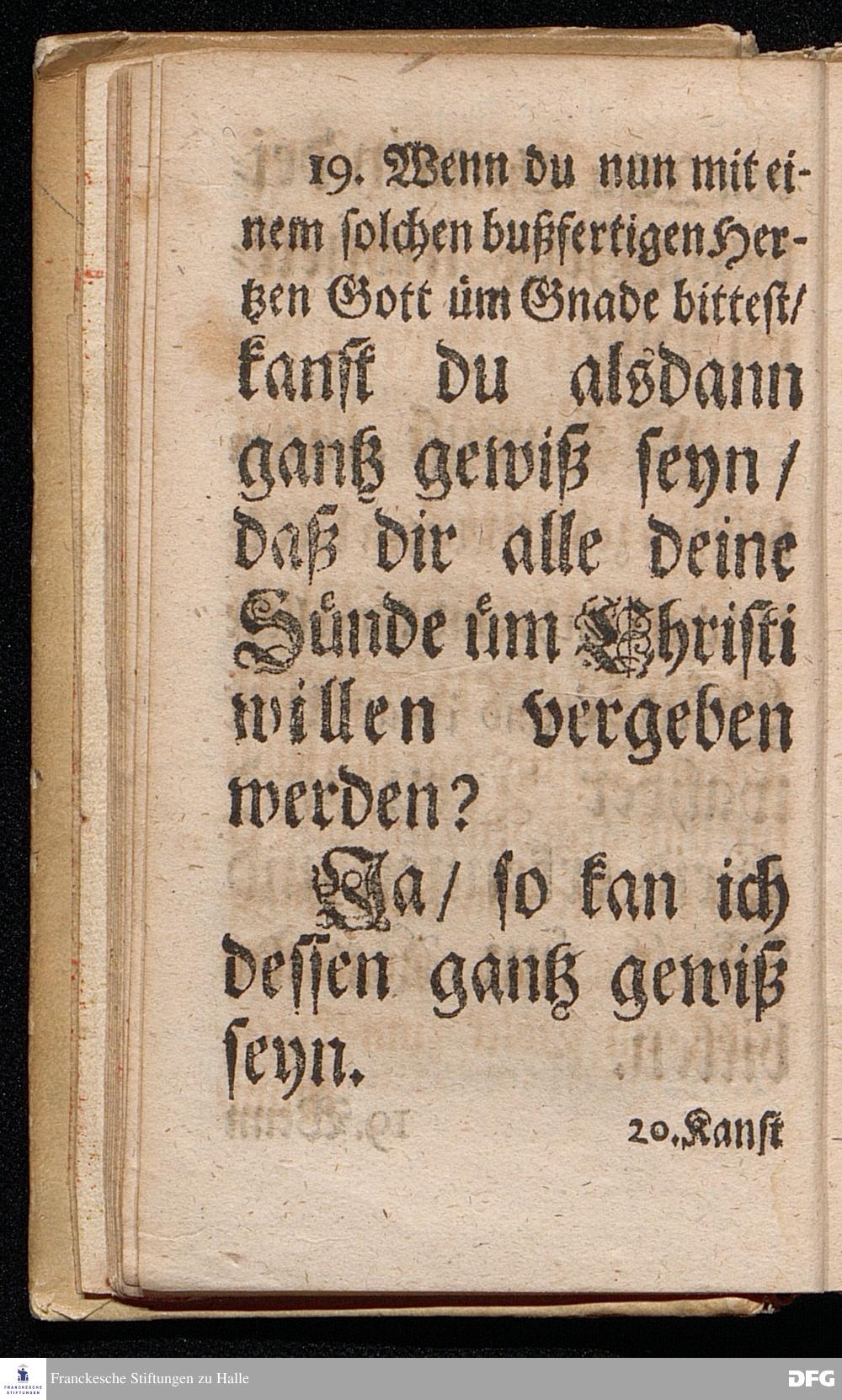 19. Wenn du nun mit einem solchen bußfertigen Hertzen Gott üm Gnade bittest/ kanst du alsdann gantz gewiß seyn/ daß dir alle deine Sünde üm Christi willen vergeben werden?

Ja/ so kan ich dessen gantz gewiß seyn.

20. Kanst

Franckesche Stiftungen zu Halle

DFG